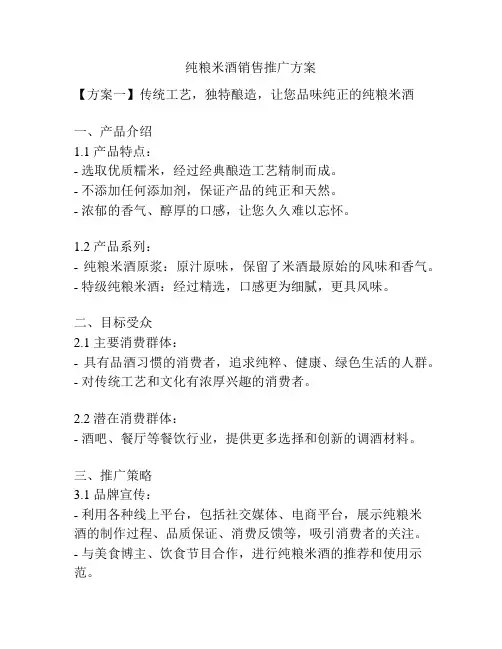 纯粮米酒销售推广方案

【方案一】传统工艺，独特酿造，让您品味纯正的纯粮米酒

一、产品介绍
1.1 产品特点：
- 选取优质糯米，经过经典酿造工艺精制而成。
- 不添加任何添加剂，保证产品的纯正和天然。
- 浓郁的香气、醇厚的口感，让您久久难以忘怀。

1.2 产品系列：
- 纯粮米酒原浆：原汁原味，保留了米酒最原始的风味和香气。
- 特级纯粮米酒：经过精选，口感更为细腻，更具风味。

二、目标受众
2.1 主要消费群体：
- 具有品酒习惯的消费者，追求纯粹、健康、绿色生活的人群。
- 对传统工艺和文化有浓厚兴趣的消费者。

2.2 潜在消费群体：
- 酒吧、餐厅等餐饮行业，提供更多选择和创新的调酒材料。

三、推广策略
3.1 品牌宣传：
- 利用各种线上平台，包括社交媒体、电商平台，展示纯粮米酒的制作过程、品质保证、消费反馈等，吸引消费者的关注。
- 与美食博主、饮食节目合作，进行纯粮米酒的推荐和使用示范。